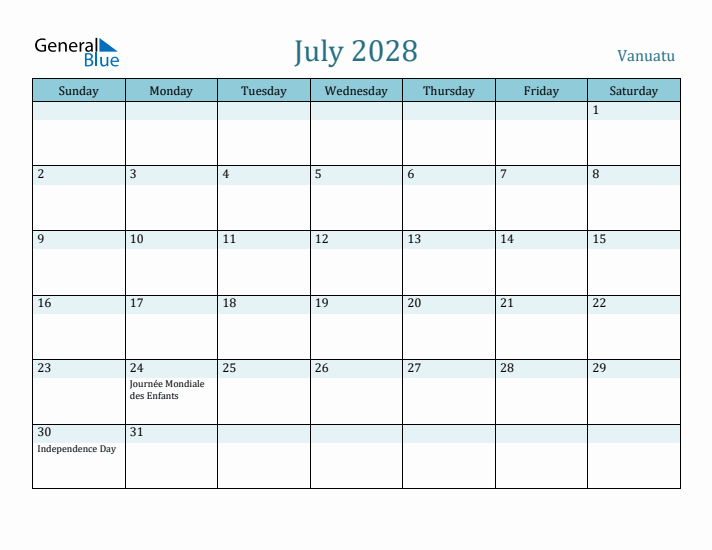 General Blue

July 2028

Vanuatu

| Sunday | Monday | Tuesday | Wednesday | Thursday | Friday | Saturday |
|---|---|---|---|---|---|---|
| | | | | | | 1 |
| 2 | 3 | 4 | 5 | 6 | 7 | 8 |
| 9 | 10 | 11 | 12 | 13 | 14 | 15 |
| 16 | 17 | 18 | 19 | 20 | 21 | 22 |
| 23 | 24 Journée Mondiale des Enfants | 25 | 26 | 27 | 28 | 29 |
| 30 Independence Day | 31 | | | | | |